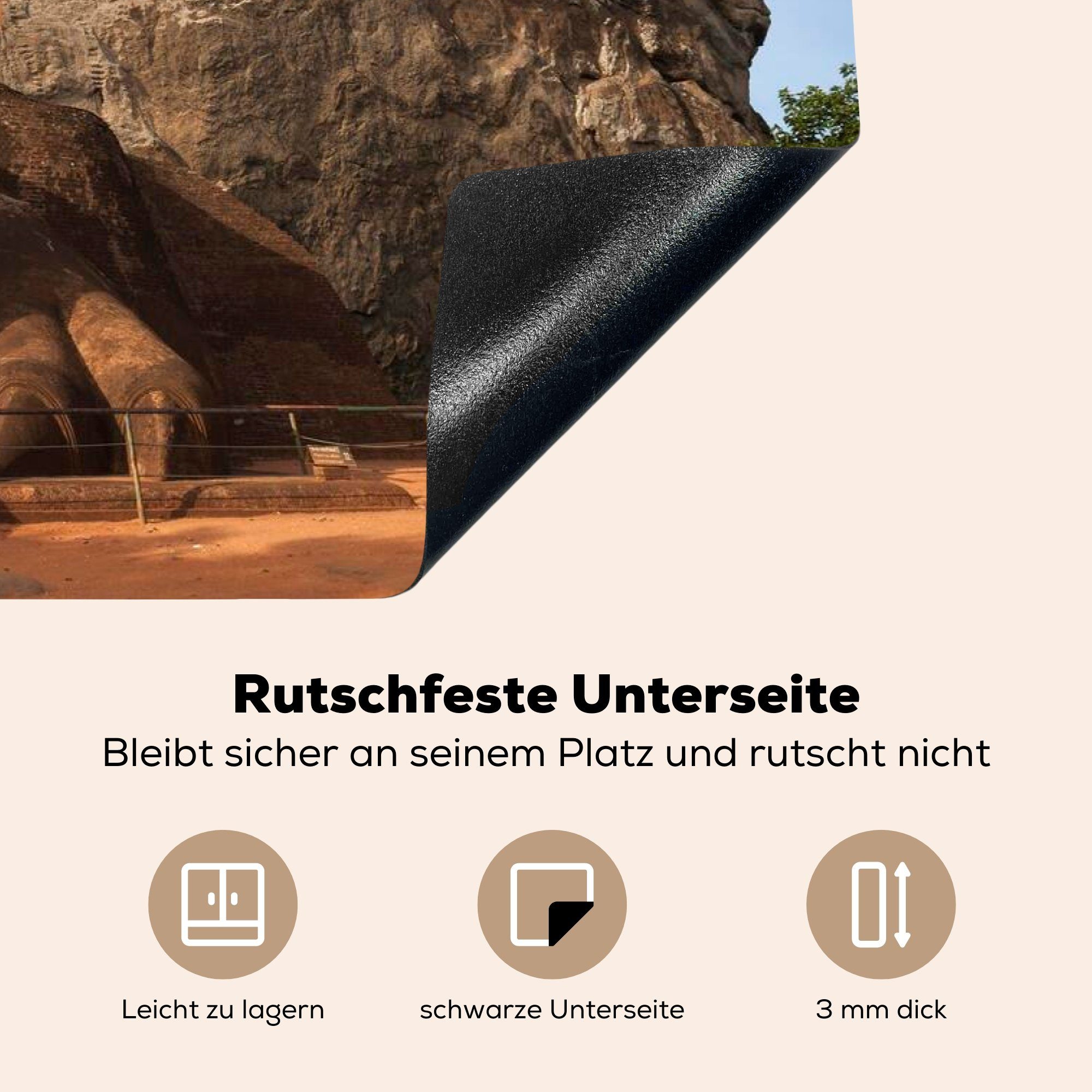 Rutschfeste Unterseite

Bleibt sicher an seinem Platz und rutscht nicht

Leicht zu lagern

schwarze Unterseite

3 mm dick